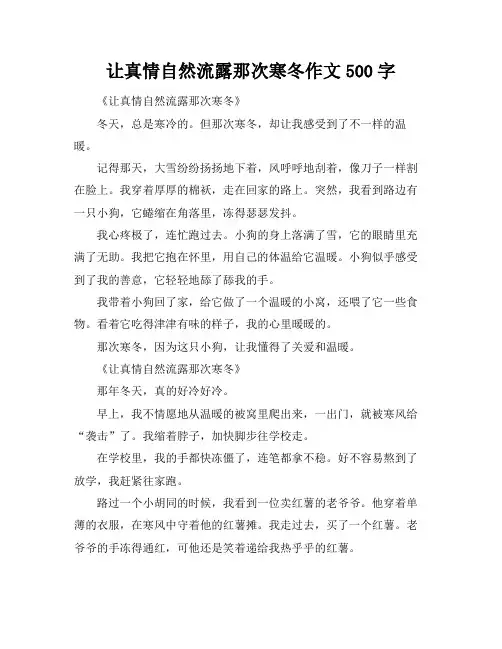 让真情自然流露那次寒冬作文 500 字

《让真情自然流露那次寒冬》

冬天，总是寒冷的。但那次寒冬，却让我感受到了不一样的温暖。

记得那天，大雪纷纷扬扬地下着，风呼呼地刮着，像刀子一样割在脸上。我穿着厚厚的棉袄，走在回家的路上。突然，我看到路边有一只小狗，它蜷缩在角落里，冻得瑟瑟发抖。

我心疼极了，连忙跑过去。小狗的身上落满了雪，它的眼睛里充满了无助。我把它抱在怀里，用自己的体温给它温暖。小狗似乎感受到了我的善意，它轻轻地舔了舔我的手。

我带着小狗回了家，给它做了一个温暖的小窝，还喂了它一些食物。看着它吃得津津有味的样子，我的心里暖暖的。

那次寒冬，因为这只小狗，让我懂得了关爱和温暖。

《让真情自然流露那次寒冬》

那年冬天，真的好冷好冷。

早上，我不情愿地从温暖的被窝里爬出来，一出门，就被寒风给“袭击”了。我缩着脖子，加快脚步往学校走。

在学校里，我的手都快冻僵了，连笔都拿不稳。好不容易熬到了放学，我赶紧往家跑。

路过一个小胡同的时候，我看到一位卖红薯的老爷爷。他穿着单薄的衣服，在寒风中守着他的红薯摊。我走过去，买了一个红薯。老爷爷的手冻得通红，可他还是笑着递给我热乎乎的红薯。